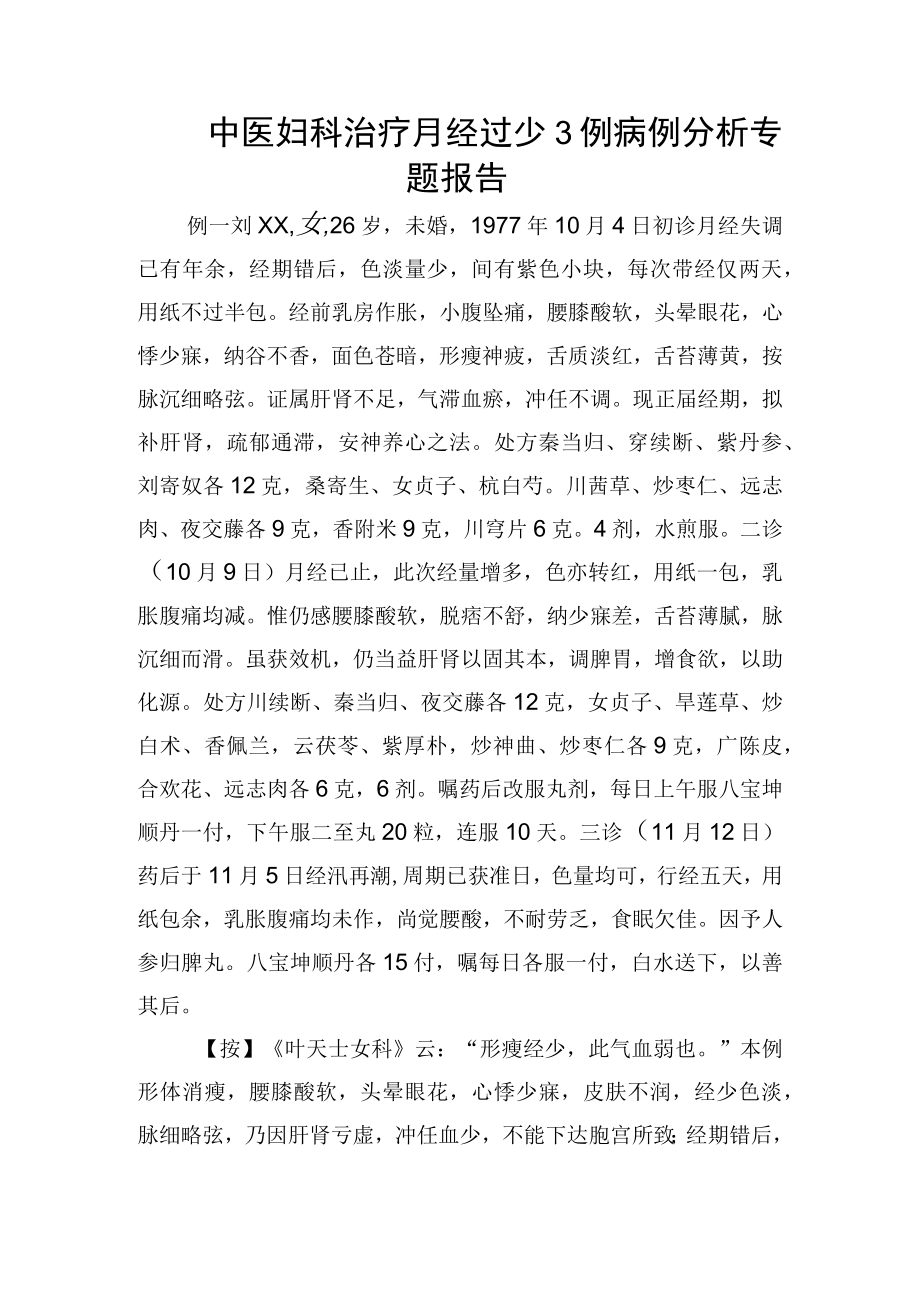 中医妇科治疗月经过少3例病例分析专题报告

例一刘XX,女,26岁，未婚，1977年10月4日初诊月经失调已有年余，经期错后，色淡量少，间有紫色小块，每次带经仅两天，用纸不过半包。经前乳房作胀，小腹坠痛，腰膝酸软，头晕眼花，心悸少寐，纳谷不香，面色苍暗，形瘦神疲，舌质淡红，舌苔薄黄，按脉沉细略弦。证属肝肾不足，气滞血瘀，冲任不调。现正届经期，拟补肝肾，疏郁通滞，安神养心之法。处方秦当归、穿续断、紫丹参、刘寄奴各12克，桑寄生、女贞子、杭白芍。川茜草、炒枣仁、远志肉、夜交藤各9克，香附米9克，川穹片6克。4剂，水煎服。二诊（10月9日）月经已止，此次经量增多，色亦转红，用纸一包，乳胀腹痛均减。惟仍感腰膝酸软，脱痞不舒，纳少寐差，舌苔薄腻，脉沉细而滑。虽获效机，仍当益肝肾以固其本，调脾胃，增食欲，以助化源。处方川续断、秦当归、夜交藤各12克，女贞子、旱莲草、炒白术、香佩兰，云茯苓、紫厚朴，炒神曲、炒枣仁各9克，广陈皮，合欢花、远志肉各6克，6剂。嘱药后改服丸剂，每日上午服八宝坤顺丹一付，下午服二至丸20粒，连服10天。三诊（11月12日）药后于11月5日经汛再潮,周期已获准日，色量均可，行经五天，用纸包余，乳胀腹痛均未作，尚觉腰酸，不耐劳乏，食眠欠佳。因予人参归脾丸。八宝坤顺丹各15付，嘱每日各服一付，白水送下，以善其后。

【按】《叶天士女科》云：“形瘦经少，此气血弱也。”本例形体消瘦，腰膝酸软，头晕眼花，心悸少寐，皮肤不润，经少色淡，脉细略弦，乃因肝肾亏虚，冲任血少，不能下达胞宫所致;经期错后，